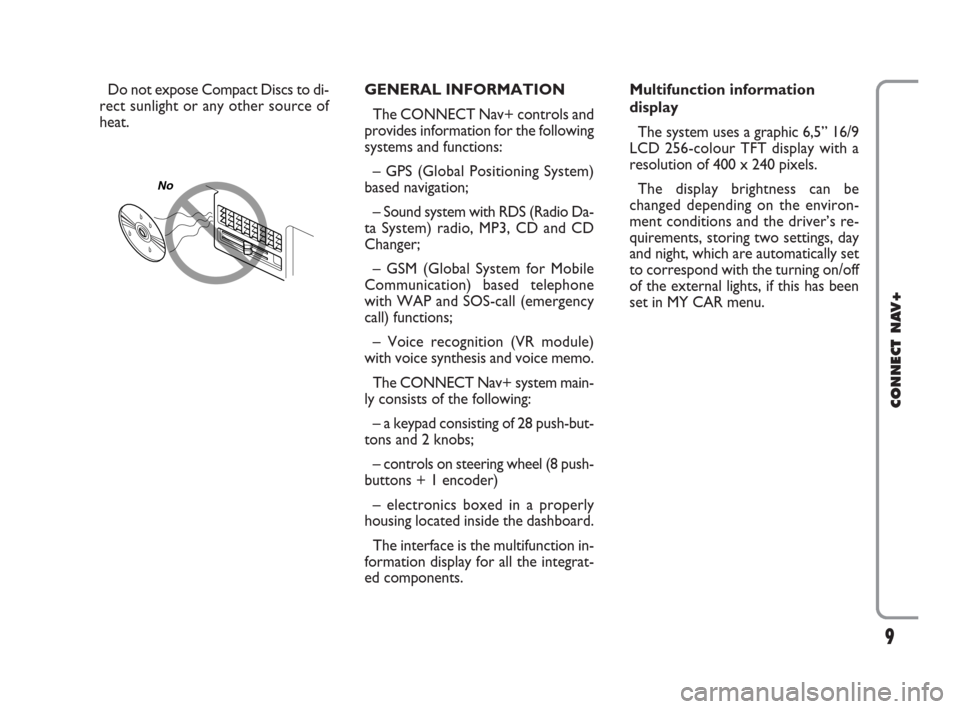 Do not expose Compact Discs to direct sunlight or any other source of heat.

No

GENERAL INFORMATION

The CONNECT Nav+ controls and provides information for the following systems and functions:

– GPS (Global Positioning System) based navigation;

– Sound system with RDS (Radio Data System) radio, MP3, CD and CD Changer;

– GSM (Global System for Mobile Communication) based telephone with WAP and SOS-call (emergency call) functions;

– Voice recognition (VR module) with voice synthesis and voice memo.

The CONNECT Nav+ system mainly consists of the following:

– a keypad consisting of 28 push-buttons and 2 knobs;

– controls on steering wheel (8 push-buttons + 1 encoder)

– electronics boxed in a properly housing located inside the dashboard.

The interface is the multifunction information display for all the integrated components.

Multifunction information display

The system uses a graphic 6,5” 16/9 LCD 256-colour TFT display with a resolution of 400 x 240 pixels.

The display brightness can be changed depending on the environment conditions and the driver’s requirements, storing two settings, day and night, which are automatically set to correspond with the turning on/off of the external lights, if this has been set in MY CAR menu.

CONNECT NAV+

9

carmanualsonline.info